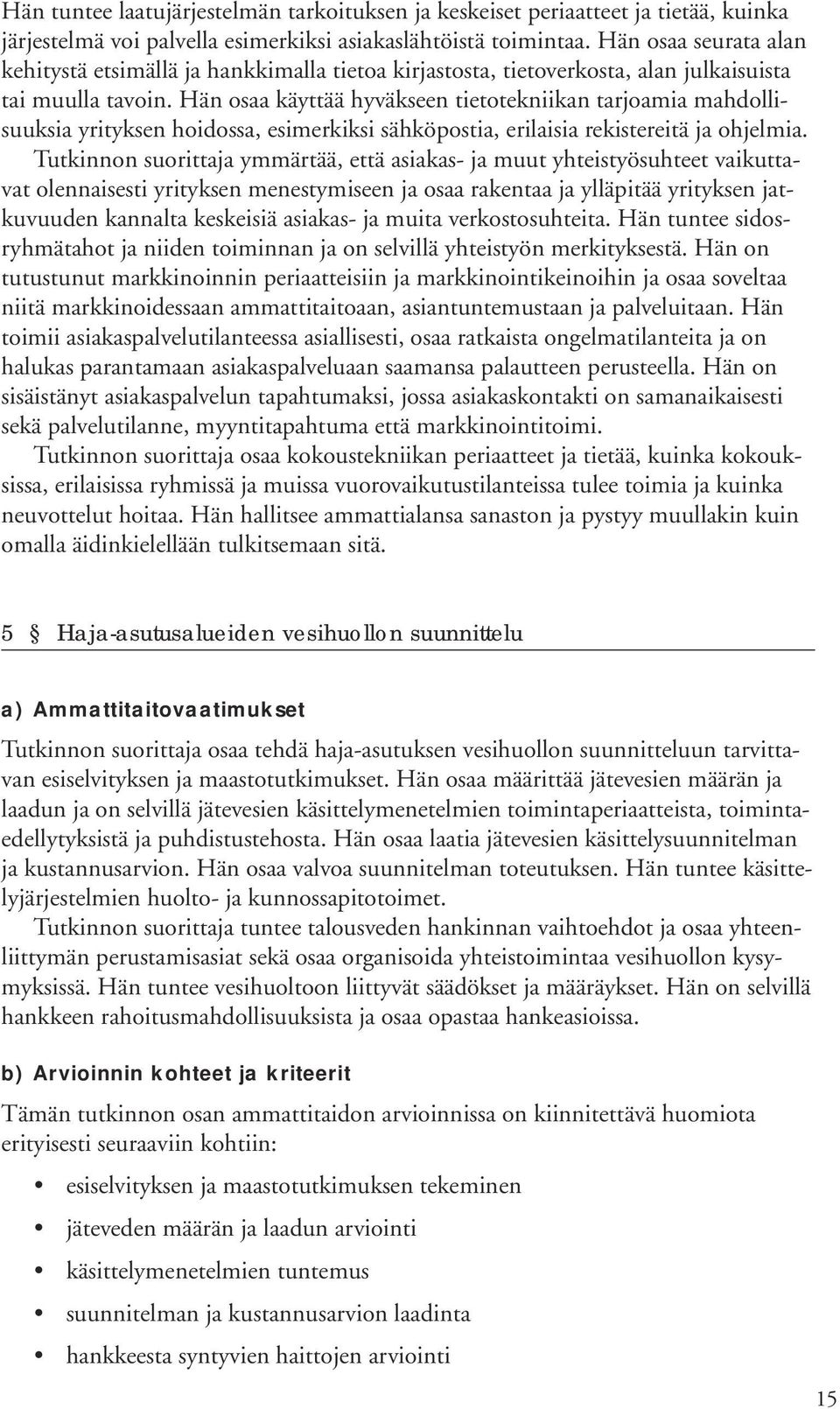 Hän tuntee laatujärjestelmän tarkoituksen ja keskeiset periaatteet ja tietää, kuinka järjestelmä voi palvella esimerkiksi asiakaslähtöistä toimintaa. Hän osaa seurata alan kehitystä etsimällä ja hankkimalla tietoa kirjastosta, tietoverkosta, alan julkaisuista tai muulla tavoin. Hän osaa käyttää hyväkseen tietotekniikan tarjoamia mahdollisuuksia yrityksen hoidossa, esimerkiksi sähköpostia, erilaisia rekistereitä ja ohjelmia.

Tutkinnon suorittaja ymmärtää, että asiakas- ja muut yhteistyösuhteet vaikuttavat olennaisesti yrityksen menestymiseen ja osaa rakentaa ja ylläpitää yrityksen jatkuvuuden kannalta keskeisiä asiakas- ja muita verkostosuhteita. Hän tuntee sidosryhmätahot ja niiden toiminnan ja on selvillä yhteistyön merkityksestä. Hän on tutustunut markkinoinnin periaatteisiin ja markkinointikeinoihin ja osaa soveltaa niitä markkinoidessaan ammattitaitoaan, asiantuntemustaan ja palveluitaan. Hän toimii asiakaspalvelutilanteessa asiallisesti, osaa ratkaista ongelmatilanteita ja on halukas parantamaan asiakaspalveluaan saamansa palautteen perusteella. Hän on sisäistänyt asiakaspalvelun tapahtumaksi, jossa asiakaskontakti on samanaikaisesti sekä palvelutilanne, myyntitapahtuma että markkinointitoimi.

Tutkinnon suorittaja osaa kokoustekniikan periaatteet ja tietää, kuinka kokouksissa, erilaisissa ryhmissä ja muissa vuorovaikutustilanteissa tulee toimia ja kuinka neuvottelut hoitaa. Hän hallitsee ammattialansa sanaston ja pystyy muullakin kuin omalla äidinkielellään tulkitsemaan sitä.

5 § Haja-asutusalueiden vesihuollon suunnittelu

a) Ammattitaitovaatimukset

Tutkinnon suorittaja osaa tehdä haja-asutuksen vesihuollon suunnitteluun tarvittavan esiselvityksen ja maastotutkimukset. Hän osaa määrittää jätevesien määrän ja laadun ja on selvillä jätevesien käsittelymenetelmien toimintaperiaatteista, toimintaedellytyksistä ja puhdistustehosta. Hän osaa laatia jätevesien käsittelysuunnitelman ja kustannusarvion. Hän osaa valvoa suunnitelman toteutuksen. Hän tuntee käsittelyjärjestelmien huolto- ja kunnossapitotoimet.

Tutkinnon suorittaja tuntee talousveden hankinnan vaihtoehdot ja osaa yhteenliittymän perustamisasiat sekä osaa organisoida yhteistoimintaa vesihuollon kysymyksissä. Hän tuntee vesihuoltoon liittyvät säädökset ja määräykset. Hän on selvillä hankkeen rahoitusmahdollisuuksista ja osaa opastaa hankeasioissa.

b) Arvioinnin kohteet ja kriteerit

Tämän tutkinnon osan ammattitaidon arvioinnissa on kiinnitettävä huomiota erityisesti seuraaviin kohtiin:

• esiselvityksen ja maastotutkimuksen tekeminen
• jäteveden määrän ja laadun arviointi
• käsittelymenetelmien tuntemus
• suunnitelman ja kustannusarvion laadinta
• hankkeesta syntyvien haittojen arviointi

15